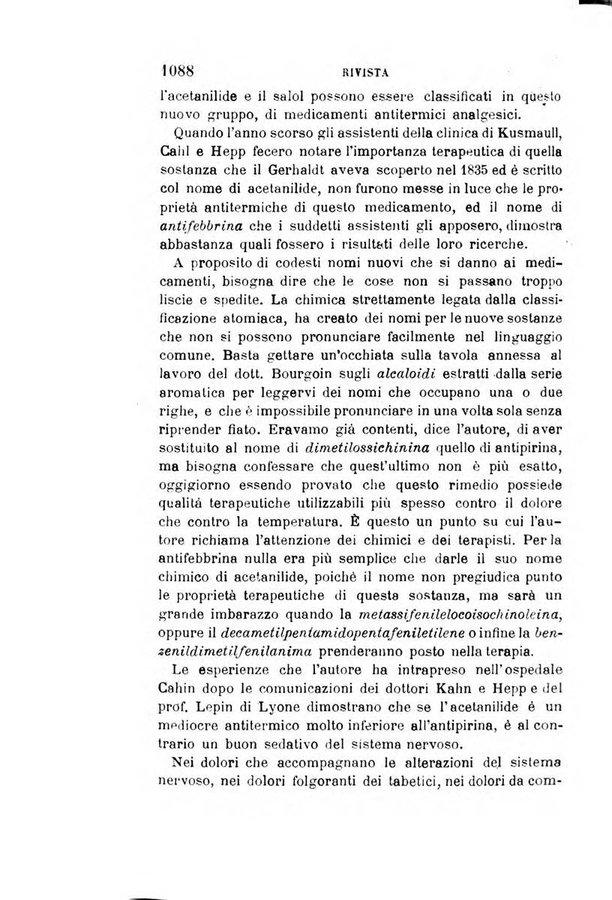 1088 RIVISTA

l'acetanilide e il salol possono essere classificati in questo nuovo gruppo, di medicamenti antitermici analgesici.

Quando l'anno scorso gli assistenti della clinica di Kusmaull, Cahl e Hepp fecero notare l'importanza terapeutica di quella sostanza che il Gerhaldt aveva scoperto nel 1835 ed è scritto col nome di acetanilide, non furono messe in luce che le proprietà antitermiche di questo medicamento, ed il nome di antifebbrina che i suddetti assistenti gli apposero, dimostra abbastanza quali fossero i risultati delle loro ricerche.

A proposito di codesti nomi nuovi che si danno ai medicamenti, bisogna dire che le cose non si passano troppo liscie e spedite. La chimica strettamente legata dalla classificazione atomiaca, ha creato dei nomi per le nuove sostanze che non si possono pronunciare facilmente nel linguaggio comune. Basta gettare un'occhiata sulla tavola annessa al lavoro del dott. Bourgoin sugli alcaloidi estratti dalla serie aromatica per leggervi dei nomi che occupano una o due righe, e che è impossibile pronunciare in una volta sola senza riprender fiato. Eravamo già contenti, dice l'autore, di aver sostituito al nome di dimetilossichinina quello di antipirina, ma bisogna confessare che quest'ultimo non è più esatto, oggigiorno essendo provato che questo rimedio possiede qualità terapeutiche utilizzabili più spesso contro il dolore che contro la temperatura. È questo un punto su cui l'autore richiama l'attenzione dei chimici e dei terapisti. Per la antifebbrina nulla era più semplice che darle il suo nome chimico di acetanilide, poichè il nome non pregiudica punto le proprietà terapeutiche di questa sostanza, ma sarà un grande imbarazzo quando la metassifenilelocoisochinoleina, oppure il decametilpentamidopentafeniletilene o infine la benzenildimetilfenilanima prenderanno posto nella terapia.

Le esperienze che l'autore ha intrapreso nell'ospedale Cahin dopo le comunicazioni dei dottori Kahn e Hepp e del prof. Lepin di Lyone dimostrano che se l'acetanilide è un mediocre antitermico molto inferiore all'antipirina, è al contrario un buon sedativo del sistema nervoso.

Nei dolori che accompagnano le alterazioni del sistema nervoso, nei dolori folgoranti dei tabetici, nei dolori da com-